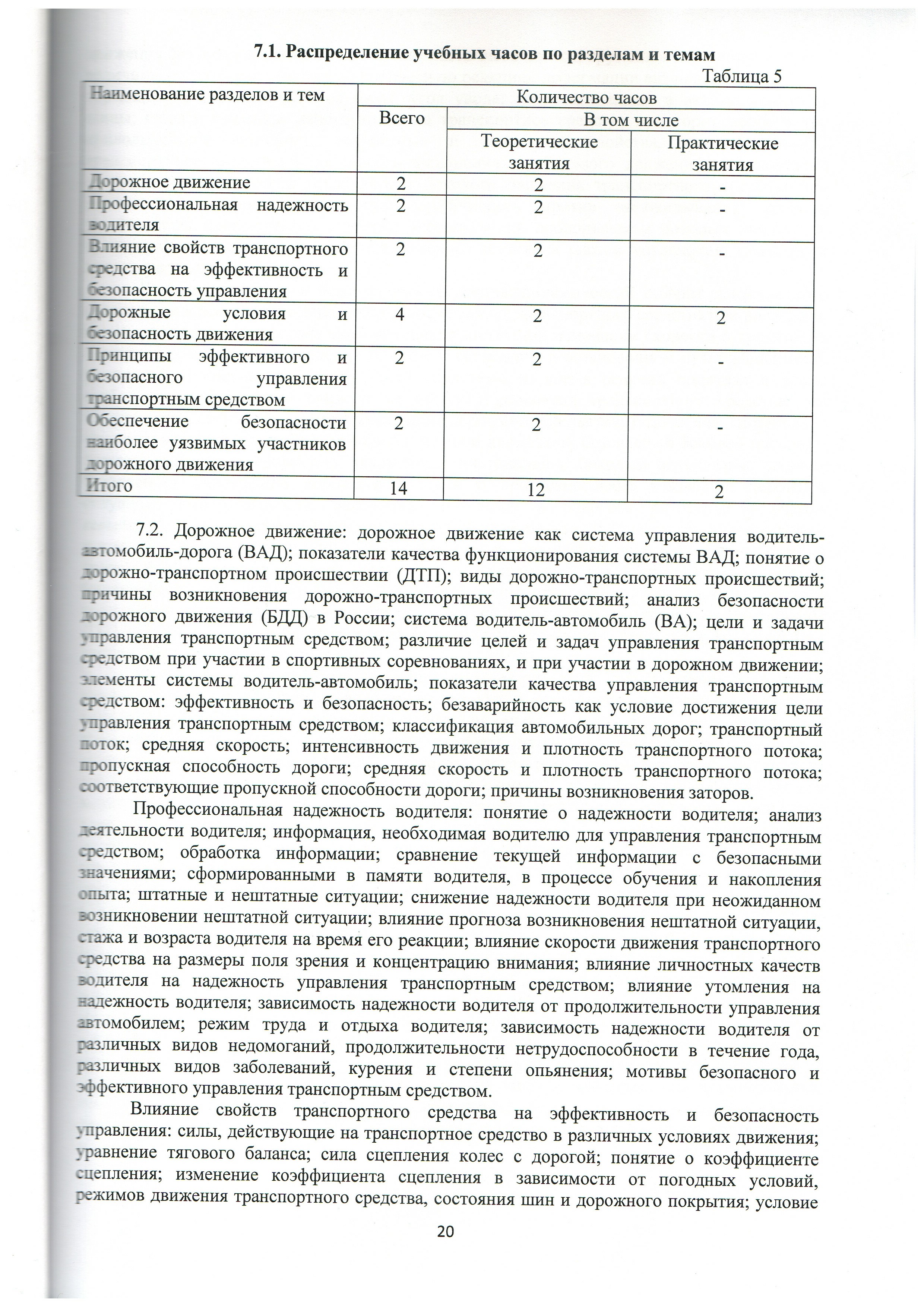 7.1. Распределение учебных часов по разделам и темам

Таблица 5

| Наименование разделов и тем | Количество часов | | |
|---|---|---|---|
| | Всего | В том числе | |
| | | Теоретические занятия | Практические занятия |
| Дорожное движение | 2 | 2 | - |
| Профессиональная надежность водителя | 2 | 2 | - |
| Влияние свойств транспортного средства на эффективность и безопасность управления | 2 | 2 | - |
| Дорожные условия и безопасность движения | 4 | 2 | 2 |
| Принципы эффективного и безопасного управления транспортным средством | 2 | 2 | - |
| Обеспечение безопасности наиболее уязвимых участников дорожного движения | 2 | 2 | - |
| Итого | 14 | 12 | 2 |

7.2. Дорожное движение: дорожное движение как система управления водитель-автомобиль-дорога (ВАД); показатели качества функционирования системы ВАД; понятие о дорожно-транспортном происшествии (ДТП); виды дорожно-транспортных происшествий; причины возникновения дорожно-транспортных происшествий; анализ безопасности дорожного движения (БДД) в России; система водитель-автомобиль (ВА); цели и задачи управления транспортным средством; различие целей и задач управления транспортным средством при участии в спортивных соревнованиях, и при участии в дорожном движении; элементы системы водитель-автомобиль; показатели качества управления транспортным средством: эффективность и безопасность; безаварийность как условие достижения цели управления транспортным средством; классификация автомобильных дорог; транспортный поток; средняя скорость; интенсивность движения и плотность транспортного потока; пропускная способность дороги; средняя скорость и плотность транспортного потока; соответствующие пропускной способности дороги; причины возникновения заторов.

Профессиональная надежность водителя: понятие о надежности водителя; анализ деятельности водителя; информация, необходимая водителю для управления транспортным средством; обработка информации; сравнение текущей информации с безопасными значениями; сформированными в памяти водителя, в процессе обучения и накопления опыта; штатные и нештатные ситуации; снижение надежности водителя при неожиданном возникновении нештатной ситуации; влияние прогноза возникновения нештатной ситуации, стажа и возраста водителя на время его реакции; влияние скорости движения транспортного средства на размеры поля зрения и концентрацию внимания; влияние личностных качеств водителя на надежность управления транспортным средством; влияние утомления на надежность водителя; зависимость надежности водителя от продолжительности управления автомобилем; режим труда и отдыха водителя; зависимость надежности водителя от различных видов недомоганий, продолжительности нетрудоспособности в течение года, различных видов заболеваний, курения и степени опьянения; мотивы безопасного и эффективного управления транспортным средством.

Влияние свойств транспортного средства на эффективность и безопасность управления: силы, действующие на транспортное средство в различных условиях движения; уравнение тягового баланса; сила сцепления колес с дорогой; понятие о коэффициенте сцепления; изменение коэффициента сцепления в зависимости от погодных условий, режимов движения транспортного средства, состояния шин и дорожного покрытия; условие

20